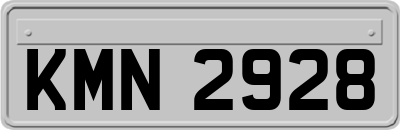 KMN 2928